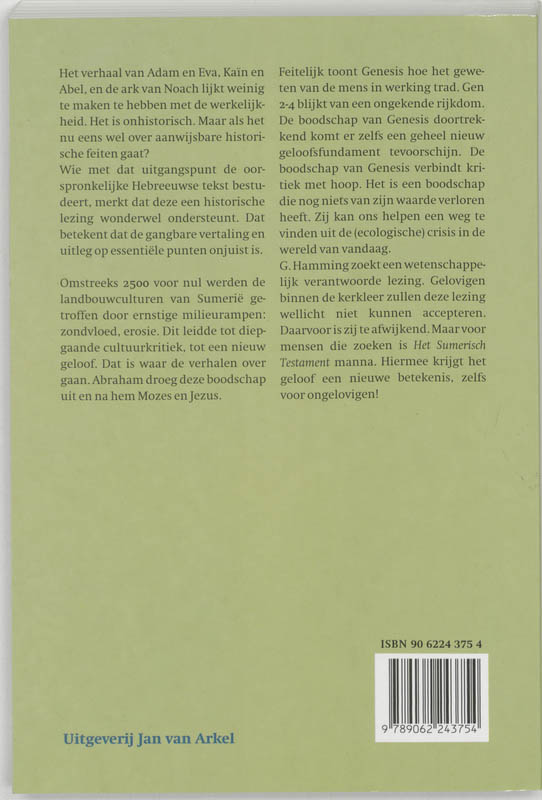 Het verhaal van Adam en Eva, Kaïn en Abel, en de ark van Noach lijkt weinig te maken te hebben met de werkelijkheid. Het is onhistorisch. Maar als het nu eens wel over aanwijsbare historische feiten gaat?
Wie met dat uitgangspunt de oorspronkelijke Hebreeuwse tekst bestudeert, merkt dat deze een historische lezing wonderwel ondersteunt. Dat betekent dat de gangbare vertaling en uitleg op essentiële punten onjuist is.

Omstreeks 2500 voor nul werden de landbouwculturen van Sumerië getroffen door ernstige milieurampen: zondvloed, erosie. Dit leidde tot diepgaande cultuurkritiek, tot een nieuw geloof. Dat is waar de verhalen over gaan. Abraham droeg deze boodschap uit en na hem Mozes en Jezus.

Feitelijk toont Genesis hoe het geweten van de mens in werking trad. Gen 2-4 blijkt van een ongekende rijkdom. De boodschap van Genesis doortrekkend komt er zelfs een geheel nieuw geloofsfundament tevoorschijn. De boodschap van Genesis verbindt kritiek met hoop. Het is een boodschap die nog niets van zijn waarde verloren heeft. Zij kan ons helpen een weg te vinden uit de (ecologische) crisis in de wereld van vandaag.
G. Hamming zoekt een wetenschappelijk verantwoorde lezing. Gelovigen binnen de kerkleer zullen deze lezing wellicht niet kunnen accepteren. Daarvoor is zij te afwijkend. Maar voor mensen die zoeken is Het Sumerisch Testament manna. Hiermee krijgt het geloof een nieuwe betekenis, zelfs voor ongelovigen!

ISBN 90 6224 375 4

9 789062 243754

Uitgeverij Jan van Arkel